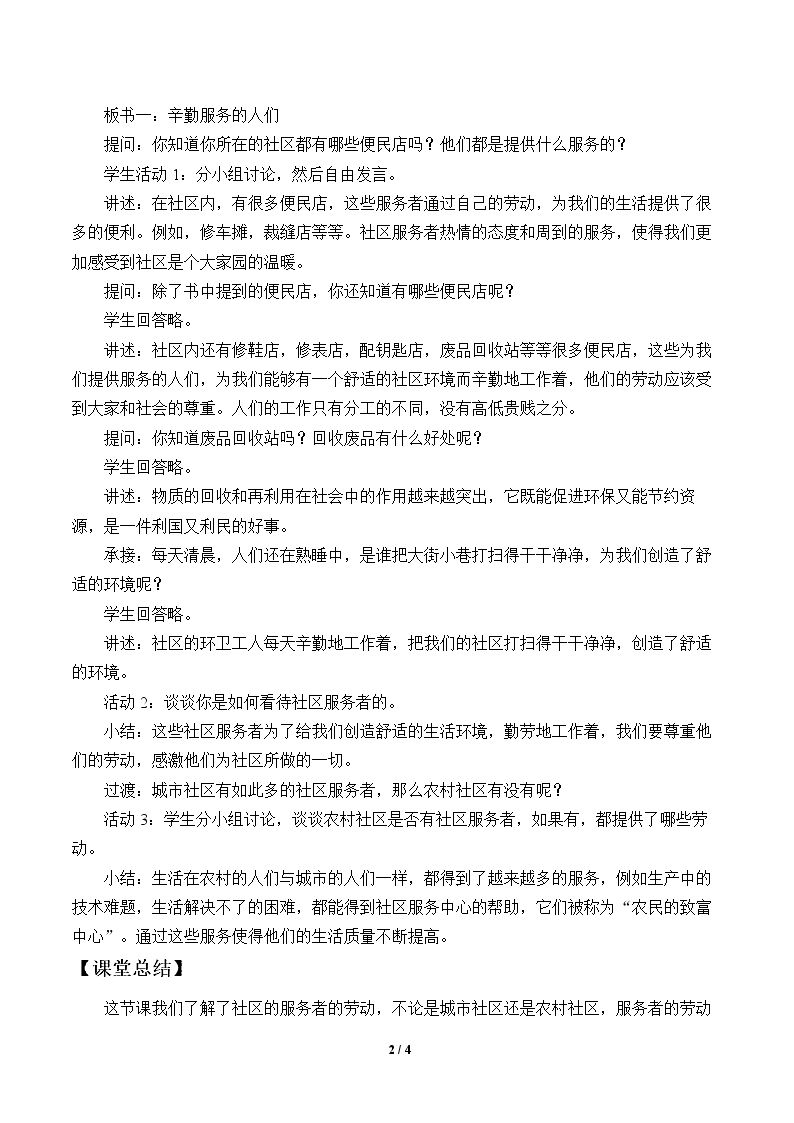 板书一：辛勤服务的人们

提问：你知道你所在的社区都有哪些便民店吗？他们都是提供什么服务的？

学生活动1：分小组讨论，然后自由发言。

讲述：在社区内，有很多便民店，这些服务者通过自己的劳动，为我们的生活提供了很多的便利。例如，修车摊，裁缝店等等。社区服务者热情的态度和周到的服务，使得我们更加感受到社区是个大家园的温暖。

提问：除了书中提到的便民店，你还知道有哪些便民店呢？

学生回答略。

讲述：社区内还有修鞋店，修表店，配钥匙店，废品回收站等等很多便民店，这些为我们提供服务的人们，为我们能够有一个舒适的社区环境而辛勤地工作着，他们的劳动应该受到大家和社会的尊重。人们的工作只有分工的不同，没有高低贵贱之分。

提问：你知道废品回收站吗？回收废品有什么好处呢？

学生回答略。

讲述：物质的回收和再利用在社会中的作用越来越突出，它既能促进环保又能节约资源，是一件利国又利民的好事。

承接：每天清晨，人们还在熟睡中，是谁把大街小巷打扫得干干净净，为我们创造了舒适的环境呢？

学生回答略。

讲述：社区的环卫工人每天辛勤地工作着，把我们的社区打扫得干干净净，创造了舒适的环境。

活动2：谈谈你是如何看待社区服务者的。

小结：这些社区服务者为了给我们创造舒适的生活环境，勤劳地工作着，我们要尊重他们的劳动，感激他们为社区所做的一切。

过渡：城市社区有如此多的社区服务者，那么农村社区有没有呢？

活动3：学生分小组讨论，谈谈农村社区是否有社区服务者，如果有，都提供了哪些劳动。

小结：生活在农村的人们与城市的人们一样，都得到了越来越多的服务，例如生产中的技术难题，生活解决不了的困难，都能得到社区服务中心的帮助，它们被称为“农民的致富中心”。通过这些服务使得他们的生活质量不断提高。

【课堂总结】

这节课我们了解了社区的服务者的劳动，不论是城市社区还是农村社区，服务者的劳动

2 / 4